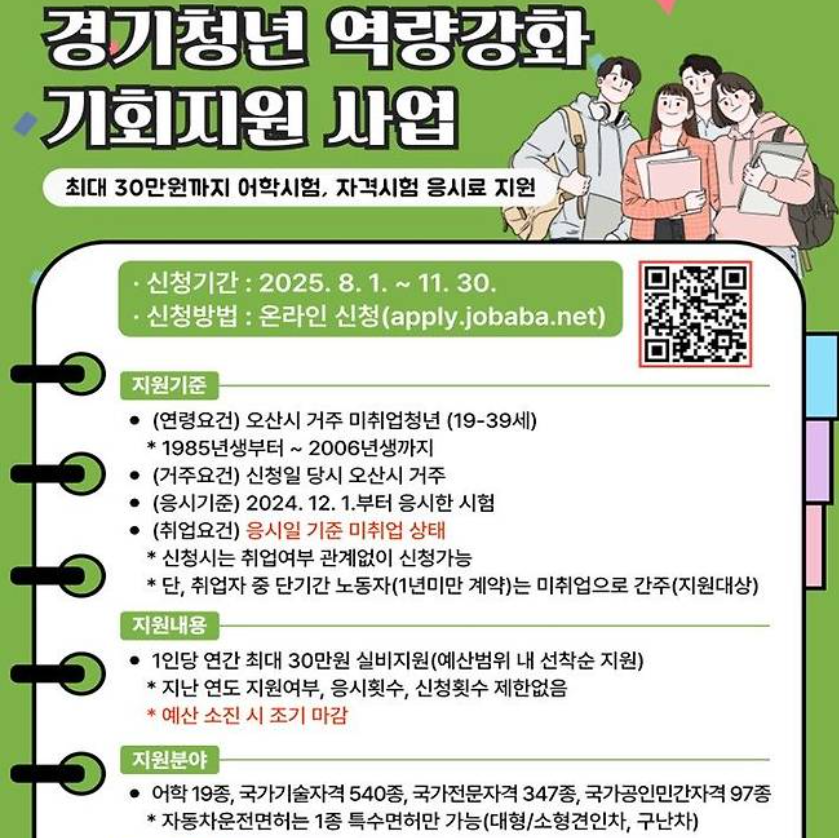 경기청년 역량강화
기회지원 사업

최대 30만원까지 어학시험, 자격시험 응시료 지원

· 신청기간 : 2025. 8. 1. ~ 11. 30.
· 신청방법 : 온라인 신청(apply.jobaba.net)

지원기준

• (연령요건) 오산시 거주 미취업청년 (19-39세)
* 1985년생부터 ~ 2006년생까지
• (거주요건) 신청일 당시 오산시 거주
• (응시기준) 2024. 12. 1.부터 응시한 시험
• (취업요건) 응시일 기준 미취업 상태
* 신청시는 취업여부 관계없이 신청가능
* 단, 취업자 중 단기간 노동자(1년미만 계약)는 미취업으로 간주(지원대상)

지원내용

• 1인당 연간 최대 30만원 실비지원(예산범위 내 선착순 지원)
* 지난 연도 지원여부, 응시횟수, 신청횟수 제한없음
* 예산 소진 시 조기 마감

지원분야

• 어학 19종, 국가기술자격 540종, 국가전문자격 347종, 국가공인민간자격 97종
* 자동차운전면허는 1종 특수면허만 가능(대형/소형견인차, 구난차)